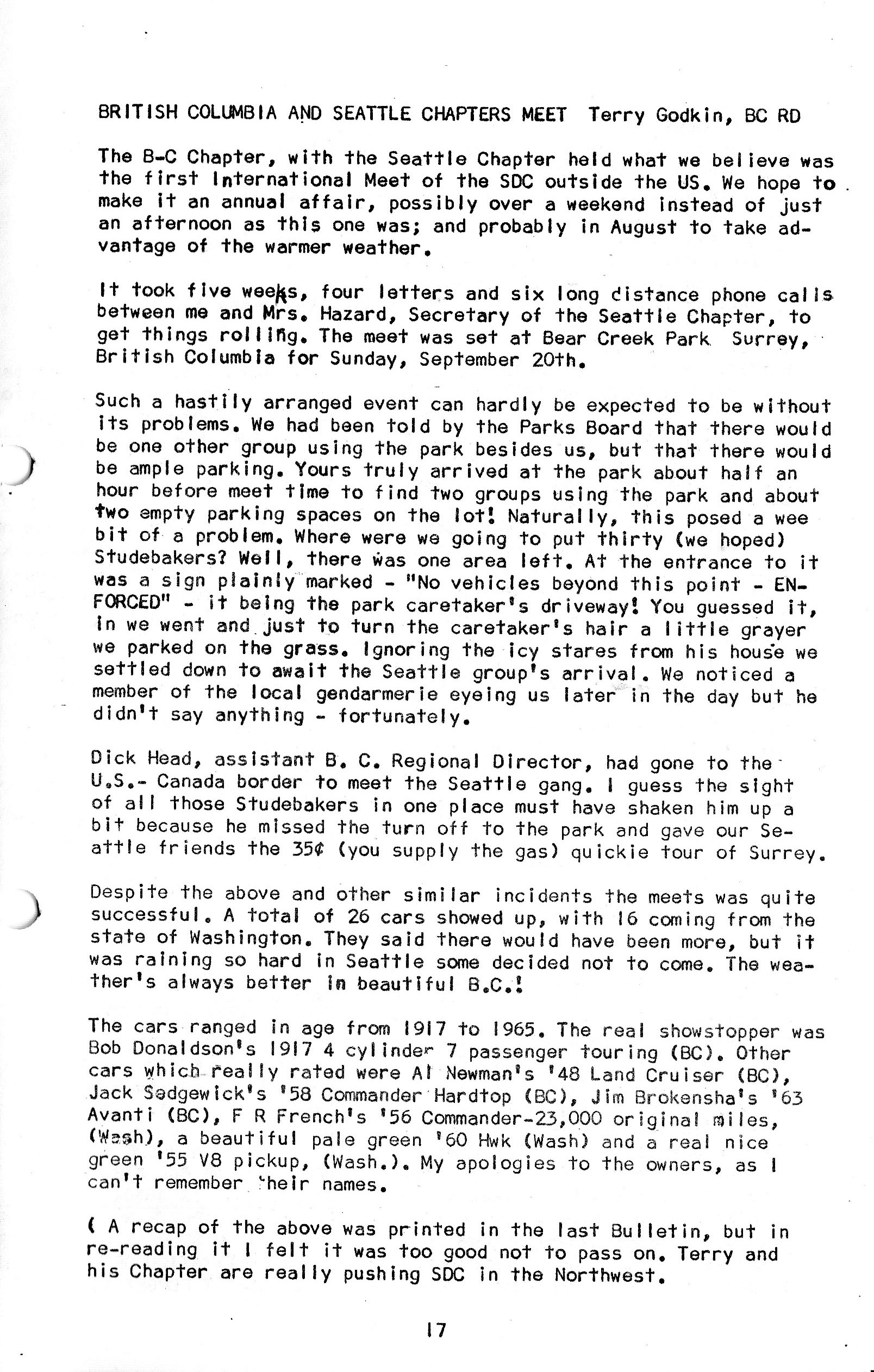 BRITISH COLUMBIA AND SEATTLE CHAPTERS MEET Terry Godkin, BC RD

The B-C Chapter, with the Seattle Chapter held what we believe was the first International Meet of the SDC outside the US. We hope to make it an annual affair, possibly over a weekend instead of just an afternoon as this one was; and probably in August to take advantage of the warmer weather.

It took five weeks, four letters and six long distance phone calls between me and Mrs. Hazard, Secretary of the Seattle Chapter, to get things rolling. The meet was set at Bear Creek Park Surrey, British Columbia for Sunday, September 20th.

Such a hastily arranged event can hardly be expected to be without its problems. We had been told by the Parks Board that there would be one other group using the park besides us, but that there would be ample parking. Yours truly arrived at the park about half an hour before meet time to find two groups using the park and about two empty parking spaces on the lot! Naturally, this posed a wee bit of a problem. Where were we going to put thirty (we hoped) Studebakers? Well, there was one area left. At the entrance to it was a sign plainly marked - "No vehicles beyond this point - ENFORCED" - it being the park caretaker's driveway! You guessed it, in we went and just to turn the caretaker's hair a little grayer we parked on the grass. Ignoring the icy stares from his house we settled down to await the Seattle group's arrival. We noticed a member of the local gendarmerie eyeing us later in the day but he didn't say anything - fortunately.

Dick Head, assistant B. C. Regional Director, had gone to the U.S.- Canada border to meet the Seattle gang. I guess the sight of all those Studebakers in one place must have shaken him up a bit because he missed the turn off to the park and gave our Seattle friends the 35¢ (you supply the gas) quickie tour of Surrey.

Despite the above and other similar incidents the meets was quite successful. A total of 26 cars showed up, with 16 coming from the state of Washington. They said there would have been more, but it was raining so hard in Seattle some decided not to come. The weather's always better in beautiful B.C.!

The cars ranged in age from 1917 to 1965. The real showstopper was Bob Donaldson's 1917 4 cylinder 7 passenger touring (BC). Other cars which really rated were Al Newman's '48 Land Cruiser (BC), Jack Sedgewick's '58 Commander Hardtop (BC), Jim Brokensha's '63 Avanti (BC), F R French's '56 Commander-23,000 original miles, (Wash), a beautiful pale green '60 Hwk (Wash) and a real nice green '55 V8 pickup, (Wash.). My apologies to the owners, as I can't remember their names.

( A recap of the above was printed in the last Bulletin, but in re-reading it I felt it was too good not to pass on. Terry and his Chapter are really pushing SDC in the Northwest.

17